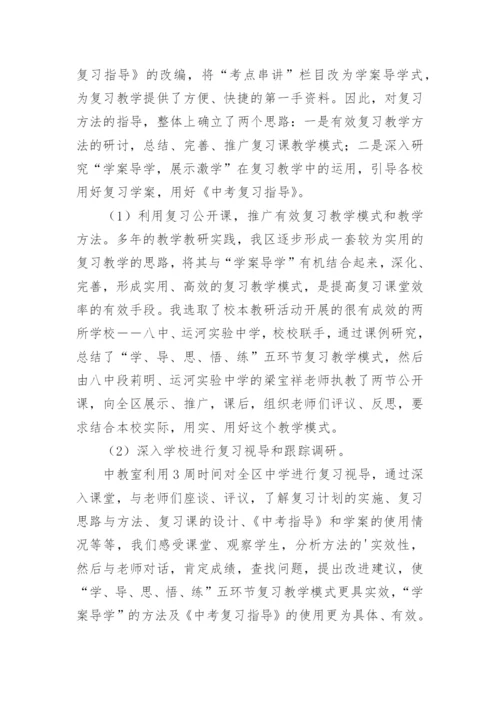 复习指导》的改编，将“考点串讲”栏目改为学案导学式，为复习教学提供了方便、快捷的第一手资料。因此，对复习方法的指导，整体上确立了两个思路：一是有效复习教学方法的研讨，总结、完善、推广复习课教学模式；二是深入研究“学案导学，展示激学”在复习教学中的运用，引导各校用好复习学案，用好《中考复习指导》。

（1）利用复习公开课，推广有效复习教学模式和教学方法。多年的教学教研实践，我区逐步形成一套较为实用的复习教学的思路，将其与“学案导学”有机结合起来，深化、完善，形成实用、高效的复习教学模式，是提高复习课堂效率的有效手段。我选取了校本教研活动开展的很有成效的两所学校——八中、运河实验中学，校校联手，通过课例研究，总结了“学、导、思、悟、练”五环节复习教学模式，然后由八中段莉明、运河实验中学的梁宝祥老师执教了两节公开课，向全区展示、推广，课后，组织老师们评议、反思，要求结合本校实际，用实、用好这个教学模式。

（2）深入学校进行复习视导和跟踪调研。

中教室利用3周时间对全区中学进行复习视导，通过深入课堂，与老师们座谈、评议，了解复习计划的实施、复习思路与方法、复习课的设计、《中考指导》和学案的使用情况等等，我们感受课堂、观察学生，分析方法的'实效性，然后与老师对话，肯定成绩，查找问题，提出改进建议，使“学、导、思、悟、练”五环节复习教学模式更具实效，“学案导学”的方法及《中考复习指导》的使用更为具体、有效。